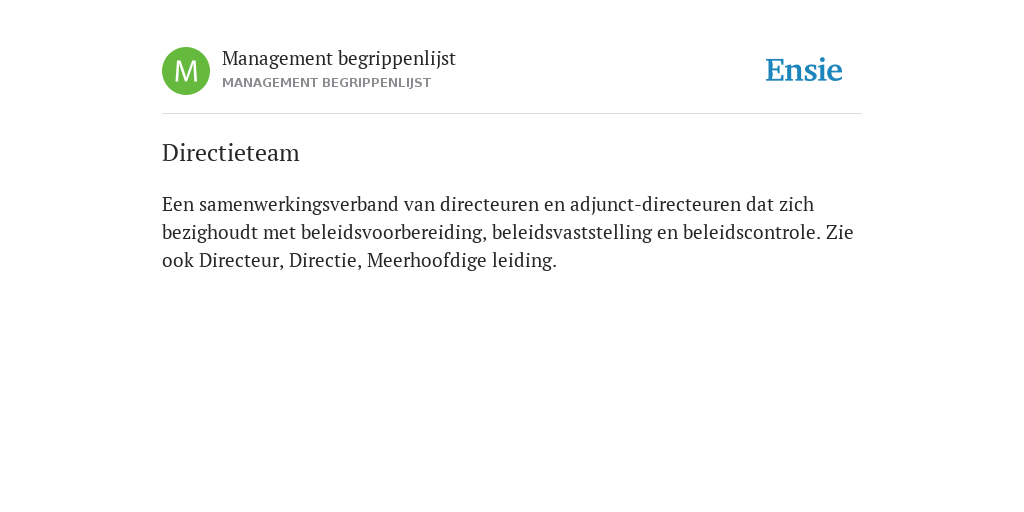 M
Management begrippenlijst
MANAGEMENT BEGRIPPENLIJST
Ensie

Directieteam

Een samenwerkingsverband van directeuren en adjunct-directeuren dat zich bezighoudt met beleidsvoorbereiding, beleidsvaststelling en beleidscontrole. Zie ook Directeur, Directie, Meerhoofdige leiding.